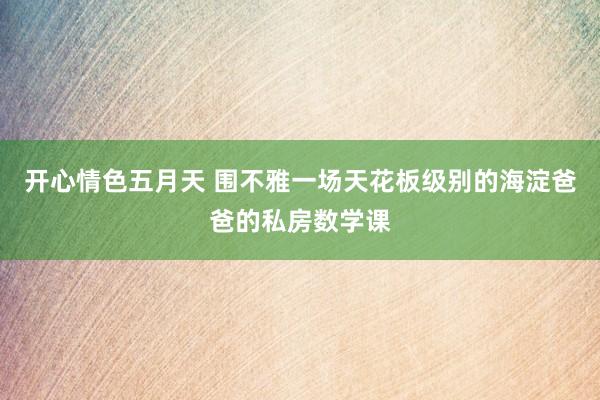 开心情色五月天 围不雅一场天花板级别的海淀爸爸的私房数学课